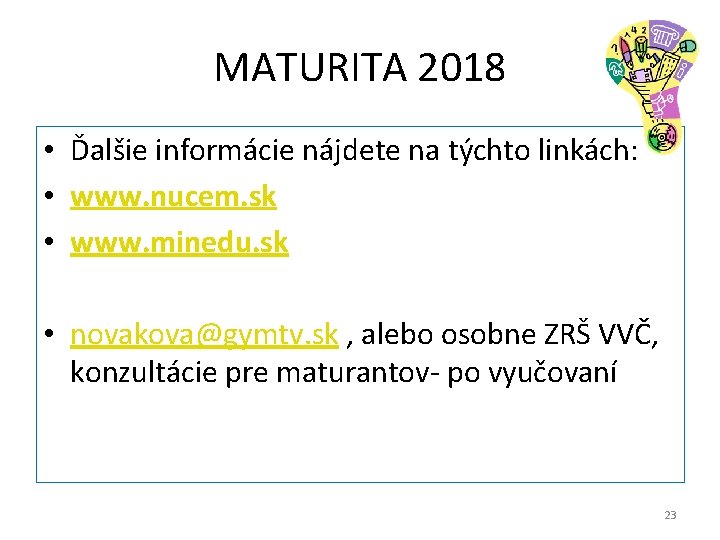 MATURITA 2018

• Ďalšie informácie nájdete na týchto linkách:
• www.nucem.sk
• www.minedu.sk

• novakova@gymtv.sk , alebo osobne ZRŠ VVČ, konzultácie pre maturantov- po vyučovaní

23